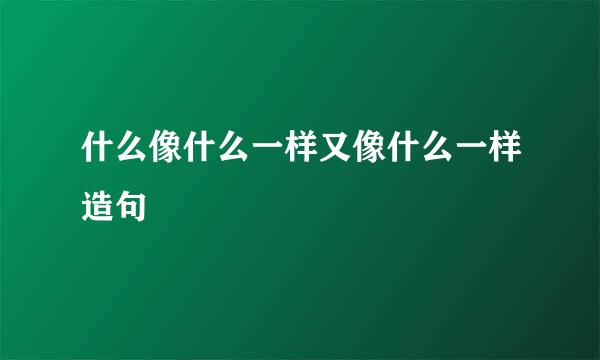 什么像什么一样又像什么一样造句